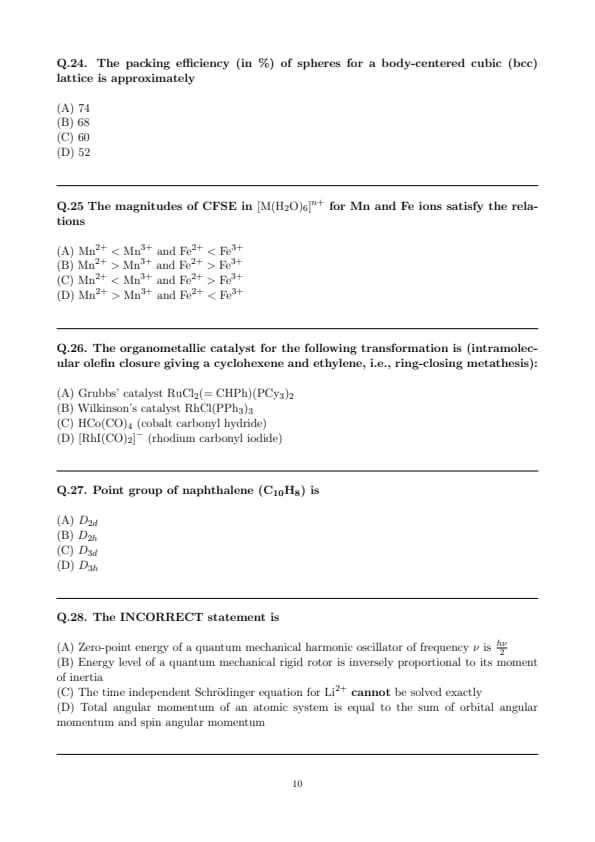 **Q.24. The packing efficiency (in %) of spheres for a body-centered cubic (bcc) lattice is approximately**

(A) 74
(B) 68
(C) 60
(D) 52

**Q.25 The magnitudes of CFSE in $[M(H_2O)_6]^{n+}$ for Mn and Fe ions satisfy the relations**

(A) $Mn^{2+} < Mn^{3+}$ and $Fe^{2+} < Fe^{3+}$
(B) $Mn^{2+} > Mn^{3+}$ and $Fe^{2+} > Fe^{3+}$
(C) $Mn^{2+} < Mn^{3+}$ and $Fe^{2+} > Fe^{3+}$
(D) $Mn^{2+} > Mn^{3+}$ and $Fe^{2+} < Fe^{3+}$

**Q.26. The organometallic catalyst for the following transformation is (intramolecular olefin closure giving a cyclohexene and ethylene, i.e., ring-closing metathesis):**

(A) Grubbs' catalyst $RuCl_2(=CHPh)(PCy_3)_2$
(B) Wilkinson's catalyst $RhCl(PPh_3)_3$
(C) $HCo(CO)_4$ (cobalt carbonyl hydride)
(D) $[RhI(CO)_2]^-$ (rhodium carbonyl iodide)

**Q.27. Point group of naphthalene ($C_{10}H_8$) is**

(A) $D_{2d}$
(B) $D_{2h}$
(C) $D_{3d}$
(D) $D_{3h}$

**Q.28. The INCORRECT statement is**

(A) Zero-point energy of a quantum mechanical harmonic oscillator of frequency $\nu$ is $\frac{h\nu}{2}$
(B) Energy level of a quantum mechanical rigid rotor is inversely proportional to its moment of inertia
(C) The time independent Schrödinger equation for $Li^{2+}$ **cannot** be solved exactly
(D) Total angular momentum of an atomic system is equal to the sum of orbital angular momentum and spin angular momentum

10